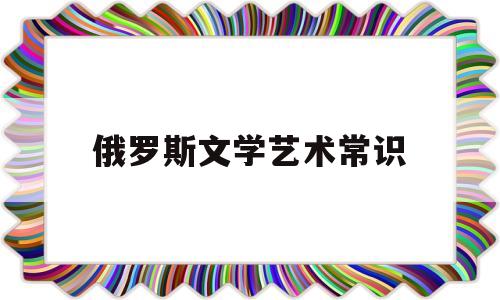 俄罗斯文学艺术常识